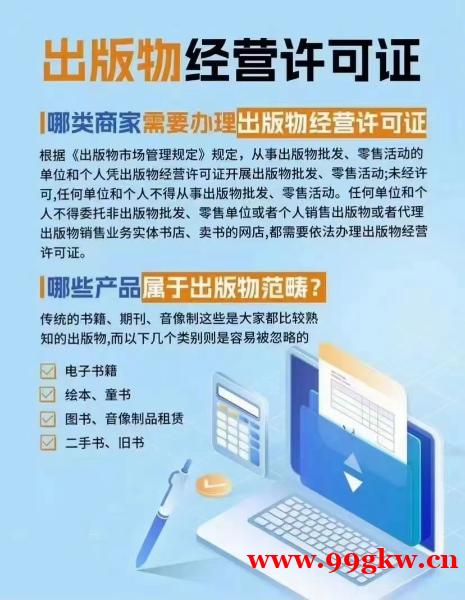 出版物经营许可证

哪类商家需要办理出版物经营许可证

根据《出版物市场管理规定》规定，从事出版物批发、零售活动的单位和个人凭出版物经营许可证开展出版物批发、零售活动;未经许可,任何单位和个人不得从事出版物批发、零售活动。任何单位和个人不得委托非出版物批发、零售单位或者个人销售出版物或者代理出版物销售业务实体书店、卖书的网店,都需要依法办理出版物经营许可证。

哪些产品属于出版物范畴?

传统的书籍、期刊、音像制这些是大家都比较熟知的出版物,而以下几个类别则是容易被忽略的

电子书籍

绘本、童书

图书、音像制品租赁

二手书、旧书

www.99gkw.cn